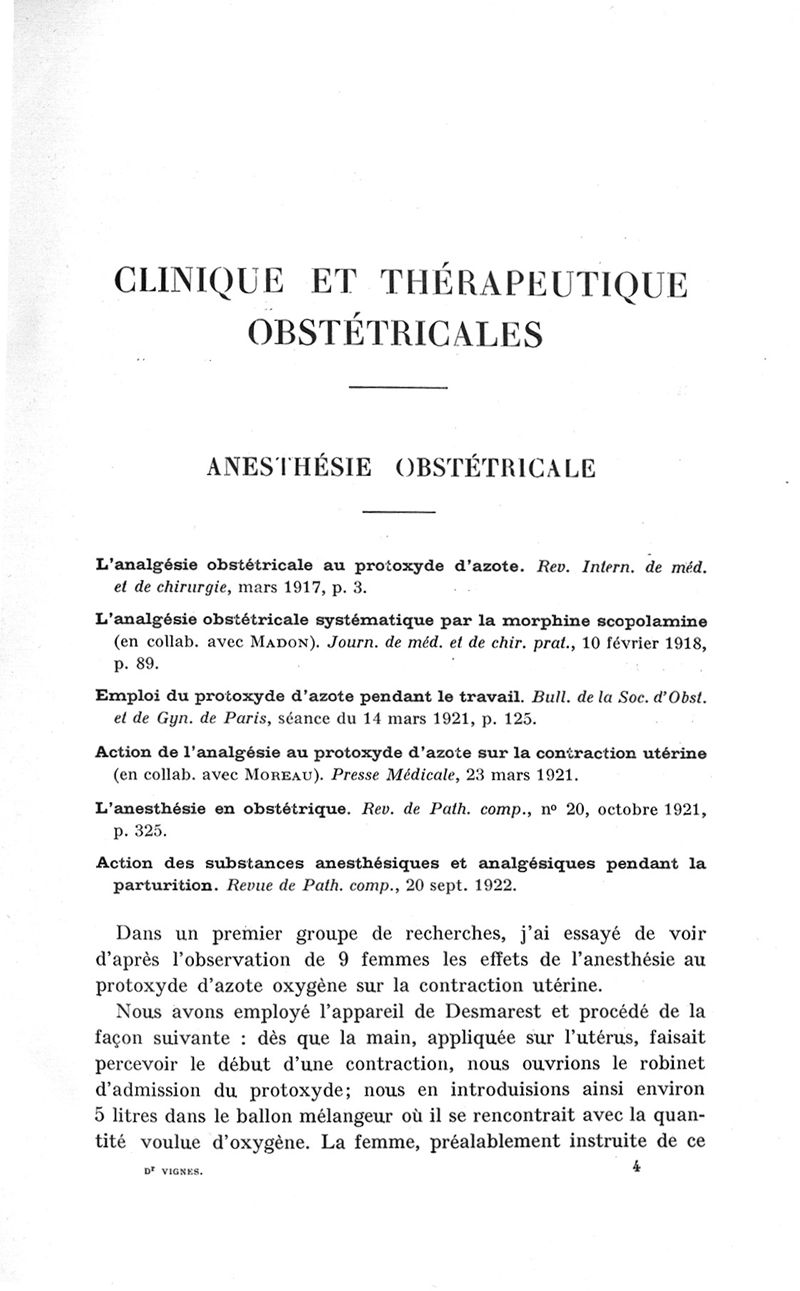 CLINIQUE ET THÉRAPEUTIQUE OBSTÉTRICALES

ANESTHÉSIE OBSTÉTRICALE

L'analgésie obstétricale au protoxyde d'azote. Rev. Intern. de méd. et de chirurgie, mars 1917, p. 3.

L'analgésie obstétricale systématique par la morphine scopolamine (en collab. avec MADON). Journ. de méd. et de chir. prat., 10 février 1918, p. 89.

Emploi du protoxyde d'azote pendant le travail. Bull. de la Soc. d'Obst. et de Gyn. de Paris, séance du 14 mars 1921, p. 125.

Action de l'analgésie au protoxyde d'azote sur la contraction utérine (en collab. avec MOREAU). Presse Médicale, 23 mars 1921.

L'anesthésie en obstétrique. Rev. de Path. comp., nº 20, octobre 1921, p. 325.

Action des substances anesthésiques et analgésiques pendant la parturition. Revue de Path. comp., 20 sept. 1922.

Dans un premier groupe de recherches, j'ai essayé de voir d'après l'observation de 9 femmes les effets de l'anesthésie au protoxyde d'azote oxygène sur la contraction utérine.

Nous avons employé l'appareil de Desmarest et procédé de la façon suivante : dès que la main, appliquée sur l'utérus, faisait percevoir le début d'une contraction, nous ouvrions le robinet d'admission du protoxyde; nous en introduisions ainsi environ 5 litres dans le ballon mélangeur où il se rencontrait avec la quantité voulue d'oxygène. La femme, préalablement instruite de ce

Dr VIGNES. 4